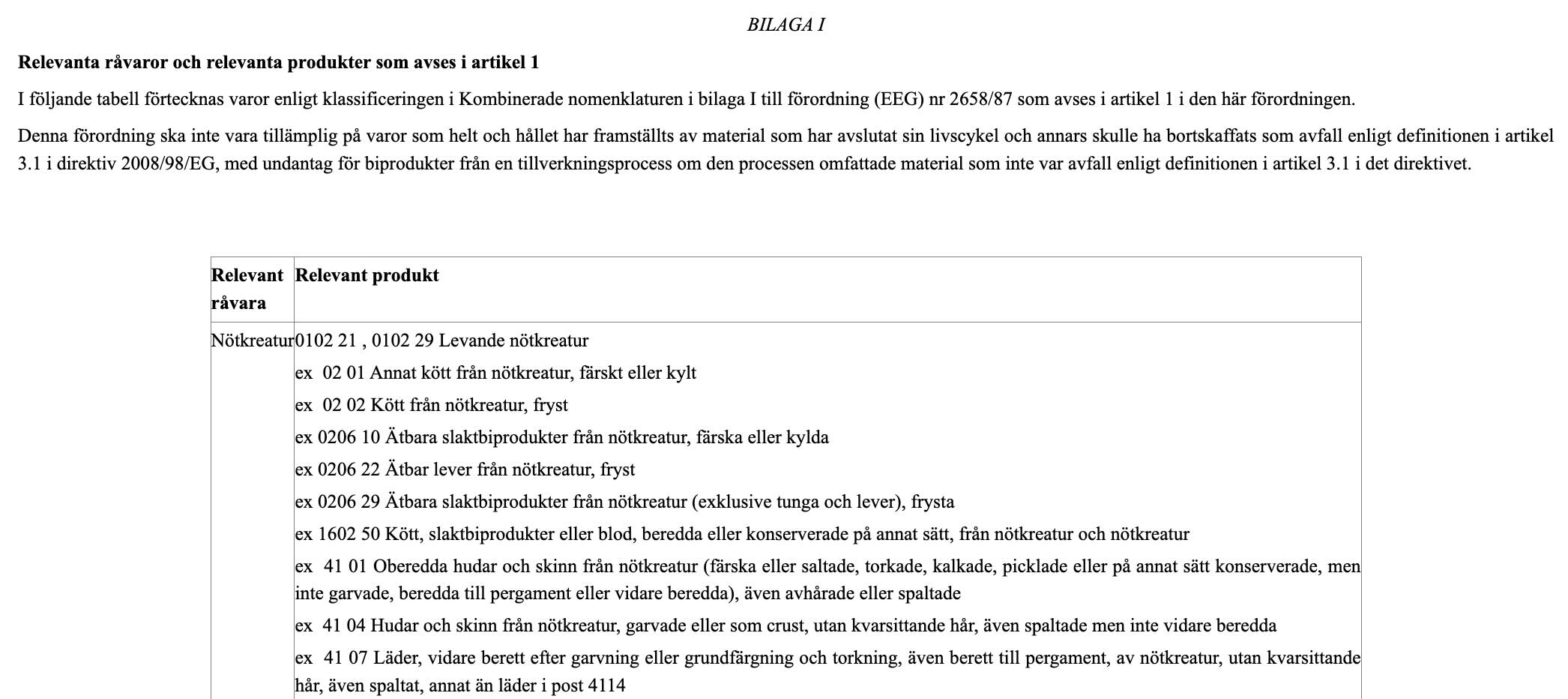 BILAGA I

Relevanta råvaror och relevanta produkter som avses i artikel 1

I följande tabell förtecknas varor enligt klassificeringen i Kombinerade nomenklaturen i bilaga I till förordning (EEG) nr 2658/87 som avses i artikel 1 i den här förordningen.

Denna förordning ska inte vara tillämplig på varor som helt och hållet har framställts av material som har avslutat sin livscykel och annars skulle ha bortskaffats som avfall enligt definitionen i artikel 3.1 i direktiv 2008/98/EG, med undantag för biprodukter från en tillverkningsprocess om den processen omfattade material som inte var avfall enligt definitionen i artikel 3.1 i det direktivet.

| Relevant råvara | Relevant produkt |
|---|---|
| Nötkreatur | 0102 21 , 0102 29 Levande nötkreatur |
|  | ex 02 01 Annat kött från nötkreatur, färskt eller kylt |
|  | ex 02 02 Kött från nötkreatur, fryst |
|  | ex 0206 10 Ätbara slaktbiprodukter från nötkreatur, färska eller kylda |
|  | ex 0206 22 Ätbar lever från nötkreatur, fryst |
|  | ex 0206 29 Ätbara slaktbiprodukter från nötkreatur (exklusive tunga och lever), frysta |
|  | ex 1602 50 Kött, slaktbiprodukter eller blod, beredda eller konserverade på annat sätt, från nötkreatur och nötkreatur |
|  | ex 41 01 Oberedda hudar och skinn från nötkreatur (färska eller saltade, torkade, kalkade, picklade eller på annat sätt konserverade, men inte garvade, beredda till pergament eller vidare beredda), även avhårade eller spaltade |
|  | ex 41 04 Hudar och skinn från nötkreatur, garvade eller som crust, utan kvarsittande hår, även spaltade men inte vidare beredda |
|  | ex 41 07 Läder, vidare berett efter garvning eller grundfärgning och torkning, även berett till pergament, av nötkreatur, utan kvarsittande hår, även spaltat, annat än läder i post 4114 |